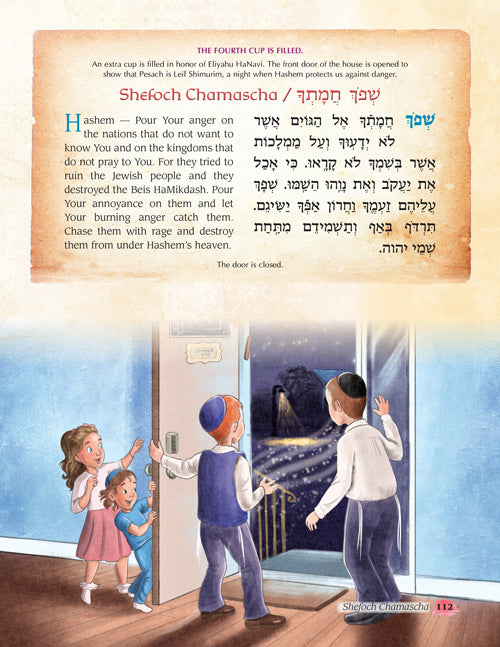 THE FOURTH CUP IS FILLED.

An extra cup is filled in honor of Eliyahu HaNavi. The front door of the house is opened to show that Pesach is Leil Shimurim, a night when Hashem protects us against danger.

Shefoch Chamascha / שְׁפֹךְ חֲמָתְךָ

Hashem — Pour Your anger on the nations that do not want to know You and on the kingdoms that do not pray to You. For they tried to ruin the Jewish people and they destroyed the Beis HaMikdash. Pour Your annoyance on them and let Your burning anger catch them. Chase them with rage and destroy them from under Hashem's heaven.

שְׁפֹךְ חֲמָתְךָ אֶל הַגּוֹיִם אֲשֶׁר לֹא יְדָעוּךָ וְעַל מַמְלָכוֹת אֲשֶׁר בְּשִׁמְךָ לֹא קָרָאוּ. כִּי אָכַל אֶת יַעֲקֹב וְאֶת נָוֵהוּ הֵשַׁמּוּ. שְׁפָךְ עֲלֵיהֶם זַעְמֶךָ וַחֲרוֹן אַפְּךָ יַשִּׂיגֵם. תִּרְדֹּף בְּאַף וְתַשְׁמִידֵם מִתַּחַת שְׁמֵי יהוה.

The door is closed.

Shefoch Chamascha 112